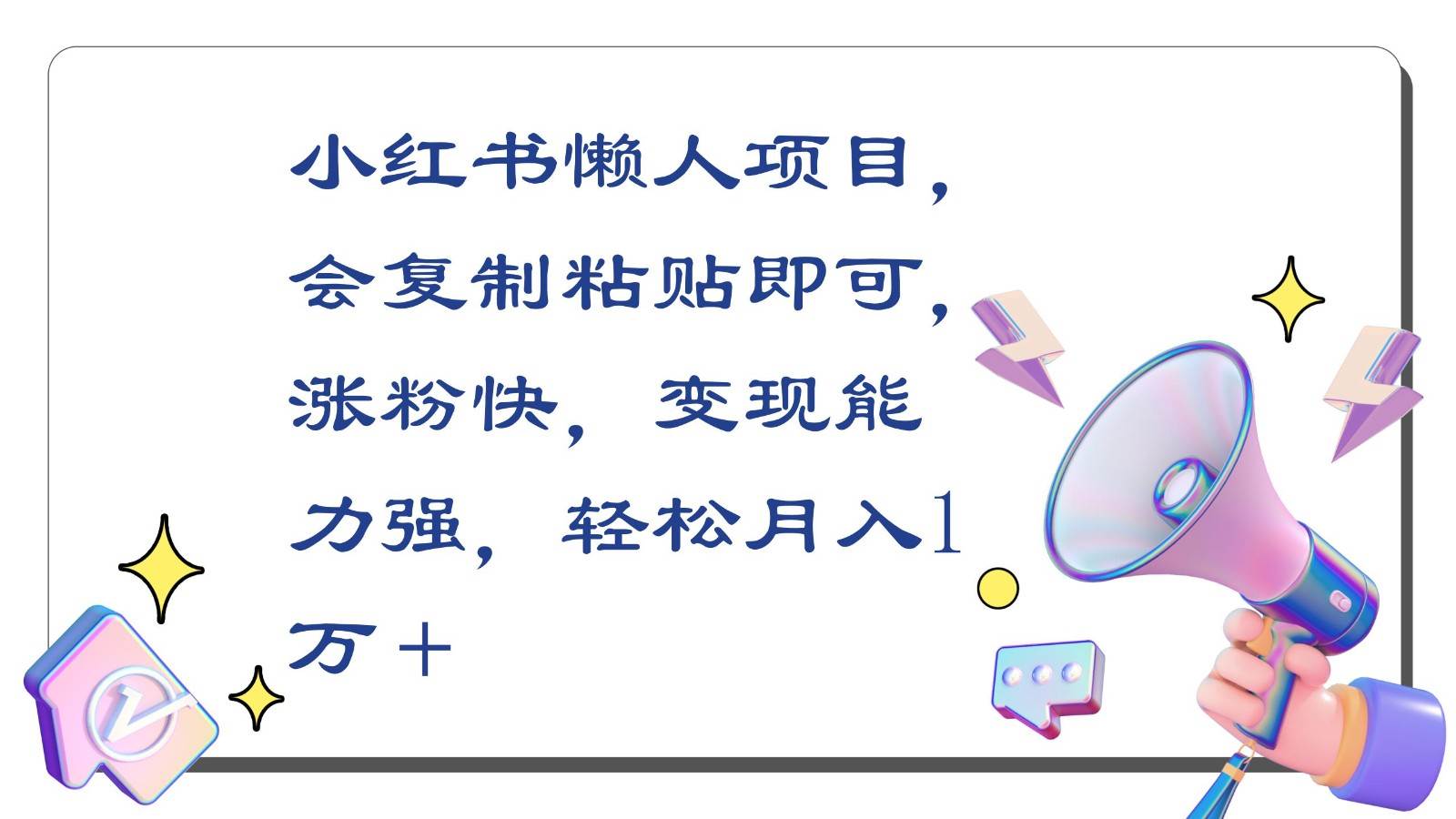 小红书懒人项目，会复制粘贴即可，涨粉快，变现能力强，轻松月入1万＋